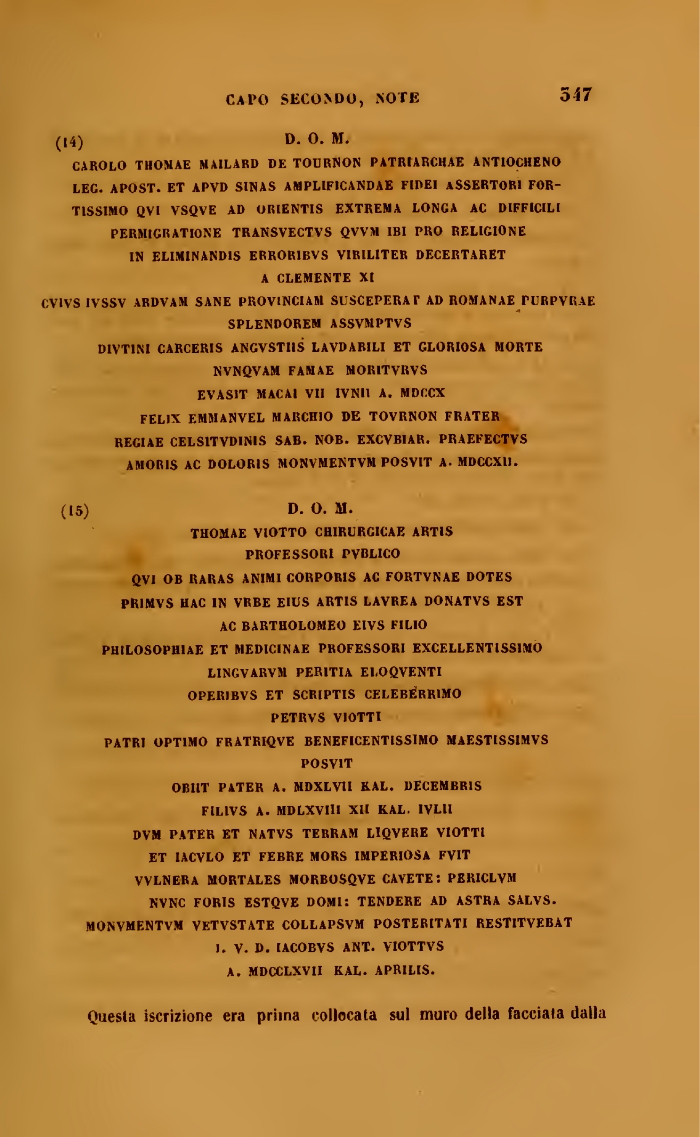 CAPO SECONDO, NOTE 347

(14) D. O. M.

CAROLO THOMAE MAILARD DE TOURNON PATRIARCHAE ANTIOCHENO
LEG. APOST. ET APVD SINAS AMPLIFICANDAE FIDEI ASSERTORI FORTISSIMO QVI VSQVE AD ORIENTIS EXTREMA LONGA AC DIFFICILI
PERMIGRATIONE TRANSVECTVS QVVM IBI PRO RELIGIONE
IN ELIMINANDIS ERRORIBVS VIRILITER DECERTARET
A CLEMENTE XI
CVIVS IVSSV ARDVAM SANE PROVINCIAM SUSCEPERAT AD ROMANAE PURPVRAE
SPLENDOREM ASSVMPTVS
DIVTINI CARCERIS ANGVSTIIS LAVDABILI ET GLORIOSA MORTE
NVNQVAM FAMAE MORITVRVS
EVASIT MACAI VII IVNII A. MDCCX
FELIX EMMANVEL MARCHIO DE TOVRNON FRATER
REGIAE CELSITVDINIS SAB. NOB. EXCVBIAR. PRAEFECTVS
AMORIS AC DOLORIS MONVMENTVM POSVIT A. MDCCXII.

(15) D. O. M.

THOMAE VIOTTO CHIRURGICAE ARTIS
PROFESSORI PVBLICO
QVI OB RARAS ANIMI CORPORIS AC FORTVNAE DOTES
PRIMVS HAC IN VRBE EIVS ARTIS LAVREA DONATVS EST
AC BARTHOLOMEO EIVS FILIO
PHILOSOPHIAE ET MEDICINAE PROFESSORI EXCELLENTISSIMO
LINGVARVM PERITIA ELOQVENTI
OPERIBVS ET SCRIPTIS CELEBERRIMO
PETRVS VIOTTI
PATRI OPTIMO FRATRIQVE BENEFICENTISSIMO MAESTISSIMVS
POSVIT
OBIIT PATER A. MDXLVII KAL. DECEMBRIS
FILIVS A. MDLXVIII XII KAL. IVLII
DVM PATER ET NATVS TERRAM LIQVERE VIOTTI
ET IACVLO ET FEBRE MORS IMPERIOSA FVIT
VVLNERA MORTALES MORBOSQVE CAVETE: PERICLVM
NVNC FORIS ESTQVE DOMI: TENDERE AD ASTRA SALVS.
MONVMENTVM VETVSTATE COLLAPSVM POSTERITATI RESTITVEBAT
I. V. D. IACOBVS ANT. VIOTTVS
A. MDCCLXVII KAL. APRILIS.

Questa iscrizione era prima collocata sul muro della facciata dalla